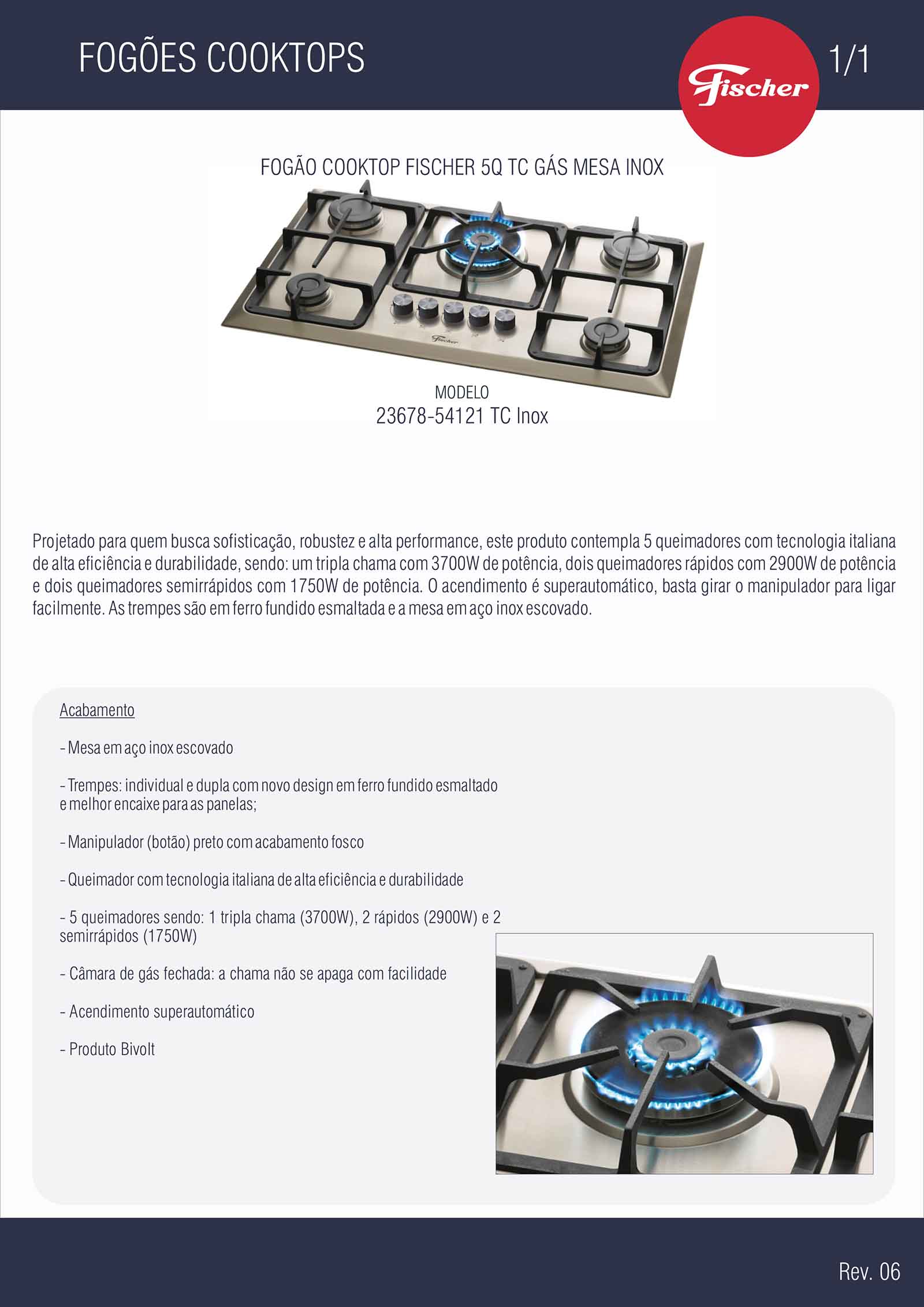 FOGÕES COOKTOPS

Fischer

1/1

FOGÃO COOKTOP FISCHER 5Q TC GÁS MESA INOX

Fischer

MODELO
23678-54121 TC Inox

Projetado para quem busca sofisticação, robustez e alta performance, este produto contempla 5 queimadores com tecnologia italiana de alta eficiência e durabilidade, sendo: um tripla chama com 3700W de potência, dois queimadores rápidos com 2900W de potência e dois queimadores semirrápidos com 1750W de potência. O acendimento é superautomático, basta girar o manipulador para ligar facilmente. As trempes são em ferro fundido esmaltada e a mesa em aço inox escovado.

Acabamento

- Mesa em aço inox escovado

- Trempes: individual e dupla com novo design em ferro fundido esmaltado e melhor encaixe para as panelas;

- Manipulador (botão) preto com acabamento fosco

- Queimador com tecnologia italiana de alta eficiência e durabilidade

- 5 queimadores sendo: 1 tripla chama (3700W), 2 rápidos (2900W) e 2 semirrápidos (1750W)

- Câmara de gás fechada: a chama não se apaga com facilidade

- Acendimento superautomático

- Produto Bivolt

Rev. 06